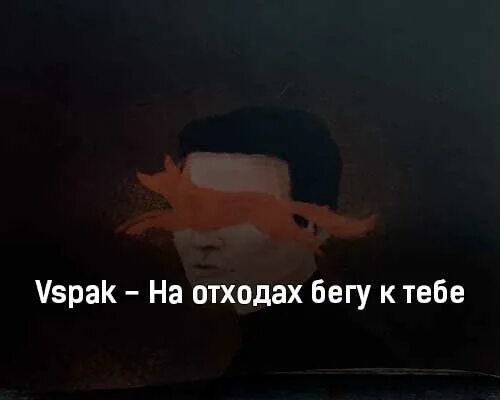 Vspak – На отходах бегу к тебе